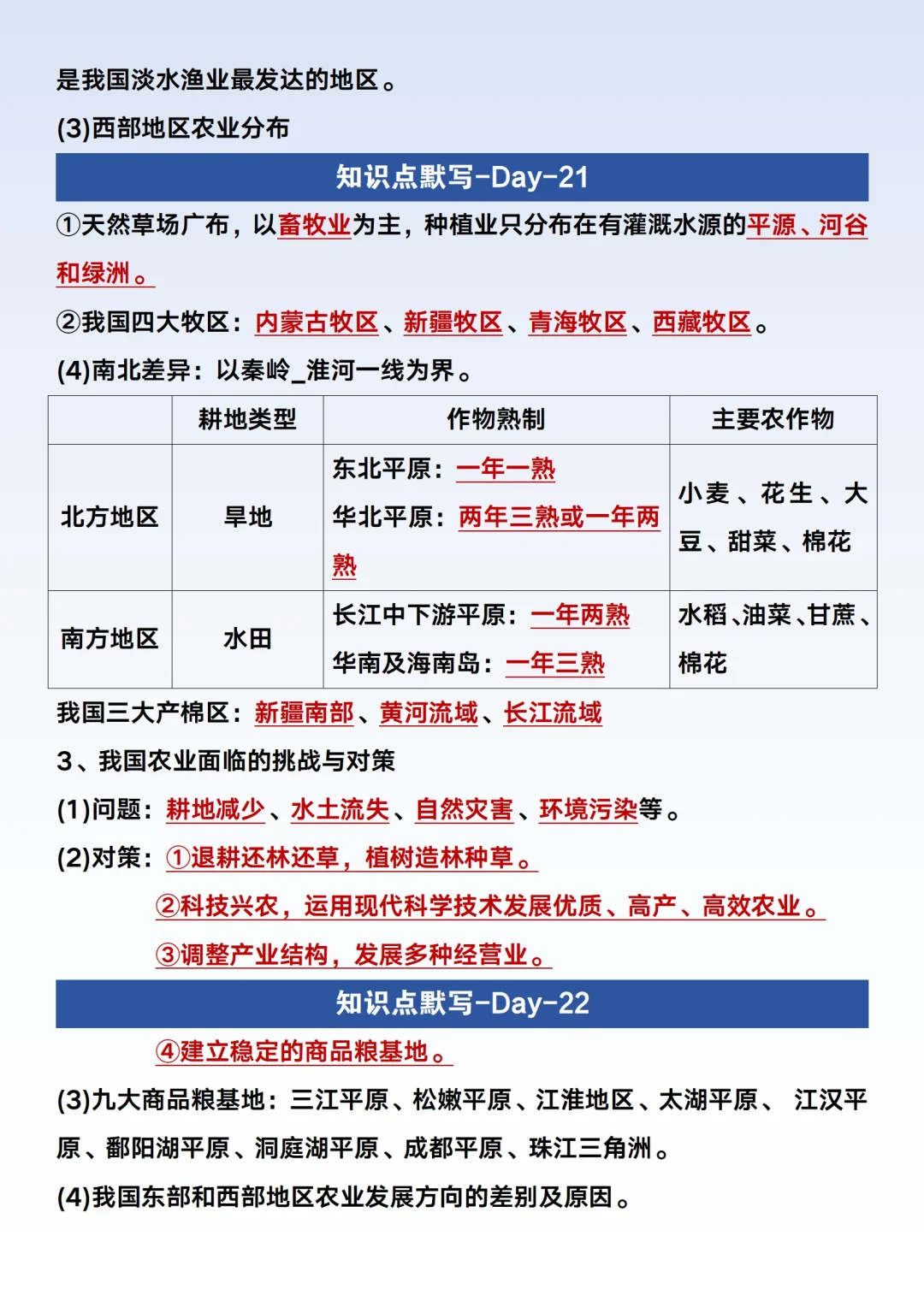 是我国淡水渔业最发达的地区。

(3)西部地区农业分布

知识点默写-Day-21

①天然草场广布，以畜牧业为主，种植业只分布在有灌溉水源的平源、河谷和绿洲。

②我国四大牧区：内蒙古牧区、新疆牧区、青海牧区、西藏牧区。

(4)南北差异：以秦岭_淮河一线为界。

| | 耕地类型 | 作物熟制 | 主要农作物 |
|---|---|---|---|
| 北方地区 | 旱地 | 东北平原：一年一熟 华北平原：两年三熟或一年两熟 | 小麦、花生、大豆、甜菜、棉花 |
| 南方地区 | 水田 | 长江中下游平原：一年两熟 华南及海南岛：一年三熟 | 水稻、油菜、甘蔗、棉花 |

我国三大产棉区：新疆南部、黄河流域、长江流域

3、我国农业面临的挑战与对策

(1)问题：耕地减少、水土流失、自然灾害、环境污染等。

(2)对策：①退耕还林还草，植树造林种草。

②科技兴农，运用现代科学技术发展优质、高产、高效农业。

③调整产业结构，发展多种经营业。

知识点默写-Day-22

④建立稳定的商品粮基地。

(3)九大商品粮基地：三江平原、松嫩平原、江淮地区、太湖平原、 江汉平原、鄱阳湖平原、洞庭湖平原、成都平原、珠江三角洲。

(4)我国东部和西部地区农业发展方向的差别及原因。